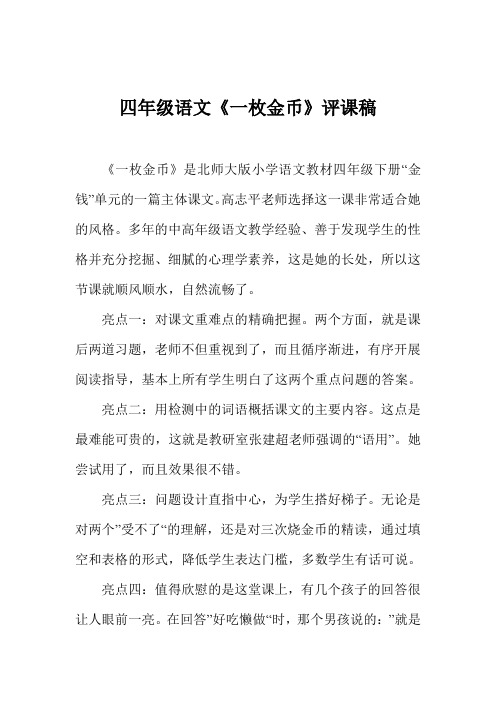 四年级语文《一枚金币》评课稿

《一枚金币》是北师大版小学语文教材四年级下册“金钱”单元的一篇主体课文。高志平老师选择这一课非常适合她的风格。多年的中高年级语文教学经验、善于发现学生的性格并充分挖掘、细腻的心理学素养，这是她的长处，所以这节课就顺风顺水，自然流畅了。

亮点一：对课文重难点的精确把握。两个方面，就是课后两道习题，老师不但重视到了，而且循序渐进，有序开展阅读指导，基本上所有学生明白了这两个重点问题的答案。

亮点二：用检测中的词语概括课文的主要内容。这点是最难能可贵的，这就是教研室张建超老师强调的“语用”。她尝试用了，而且效果很不错。

亮点三：问题设计直指中心，为学生搭好梯子。无论是对两个”受不了“的理解，还是对三次烧金币的精读，通过填空和表格的形式，降低学生表达门槛，多数学生有话可说。

亮点四：值得欣慰的是这堂课上，有几个孩子的回答很让人眼前一亮。在回答”好吃懒做“时，那个男孩说的：”就是